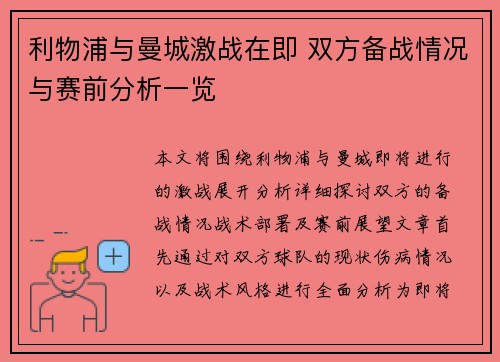 利物浦与曼城激战在即 双方备战情况与赛前分析一览

本文将围绕利物浦与曼城即将进行的激战展开分析详细探讨双方的备战情况战术部署及赛前展望文章首先通过对双方球队的现状伤病情况以及战术风格进行全面分析为即将